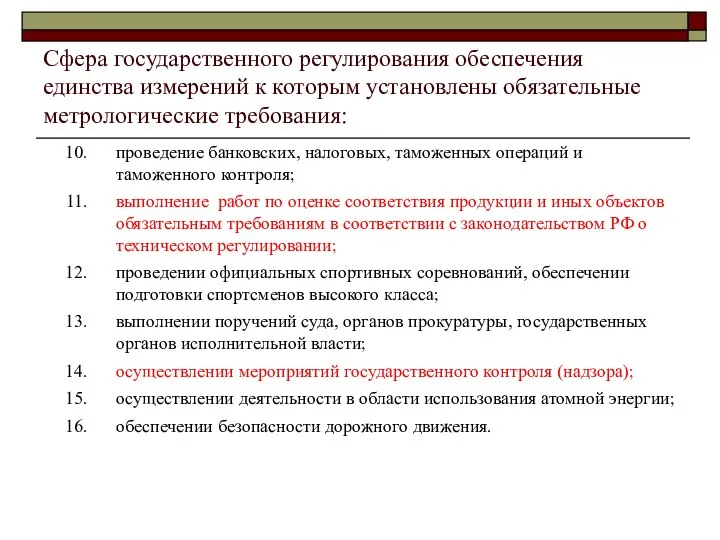 Сфера государственного регулирования обеспечения единства измерений к которым установлены обязательные метрологические требования:

10. проведение банковских, налоговых, таможенных операций и таможенного контроля;

11. выполнение работ по оценке соответствия продукции и иных объектов обязательным требованиям в соответствии с законодательством РФ о техническом регулировании;

12. проведении официальных спортивных соревнований, обеспечении подготовки спортсменов высокого класса;

13. выполнении поручений суда, органов прокуратуры, государственных органов исполнительной власти;

14. осуществлении мероприятий государственного контроля (надзора);

15. осуществлении деятельности в области использования атомной энергии;

16. обеспечении безопасности дорожного движения.